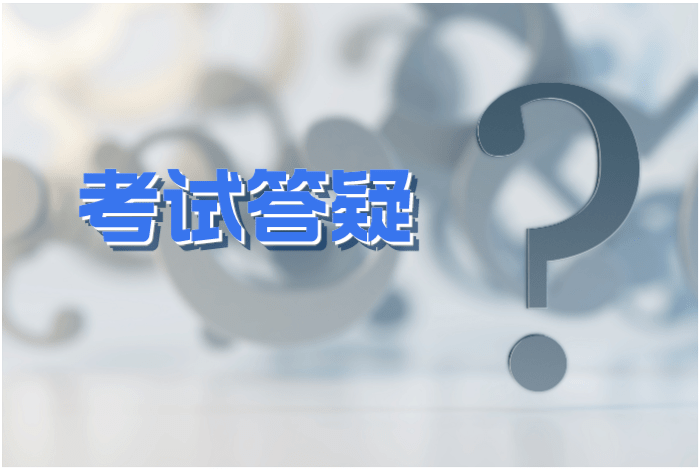 考试答疑